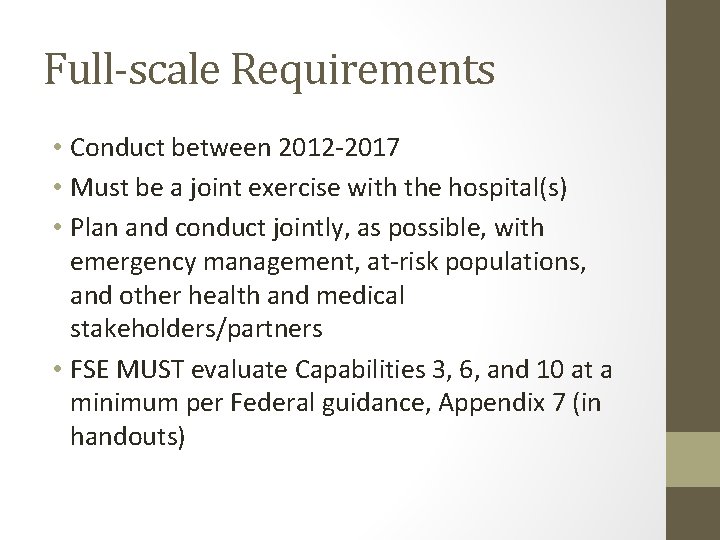 Full-scale Requirements

• Conduct between 2012-2017
• Must be a joint exercise with the hospital(s)
• Plan and conduct jointly, as possible, with emergency management, at-risk populations, and other health and medical stakeholders/partners
• FSE MUST evaluate Capabilities 3, 6, and 10 at a minimum per Federal guidance, Appendix 7 (in handouts)